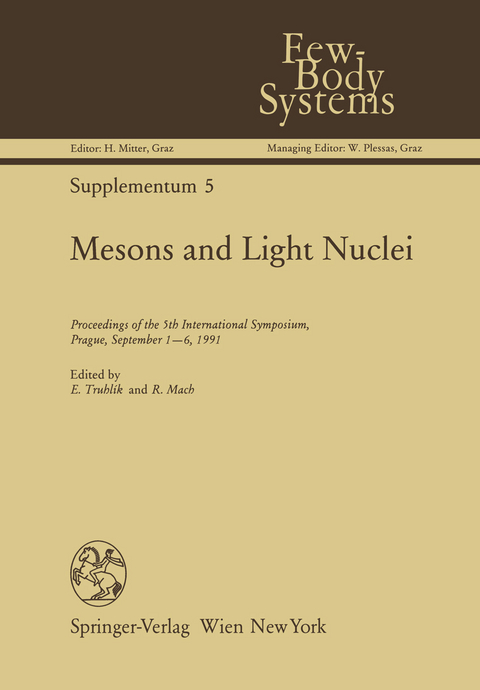 Few-Body Systems

Editor: H. Mitter, Graz

Managing Editor: W. Plessas, Graz

Supplementum 5

Mesons and Light Nuclei

Proceedings of the 5th International Symposium, Prague, September 1—6, 1991

Edited by
E. Truhlík and R. Mach

Springer-Verlag Wien New York